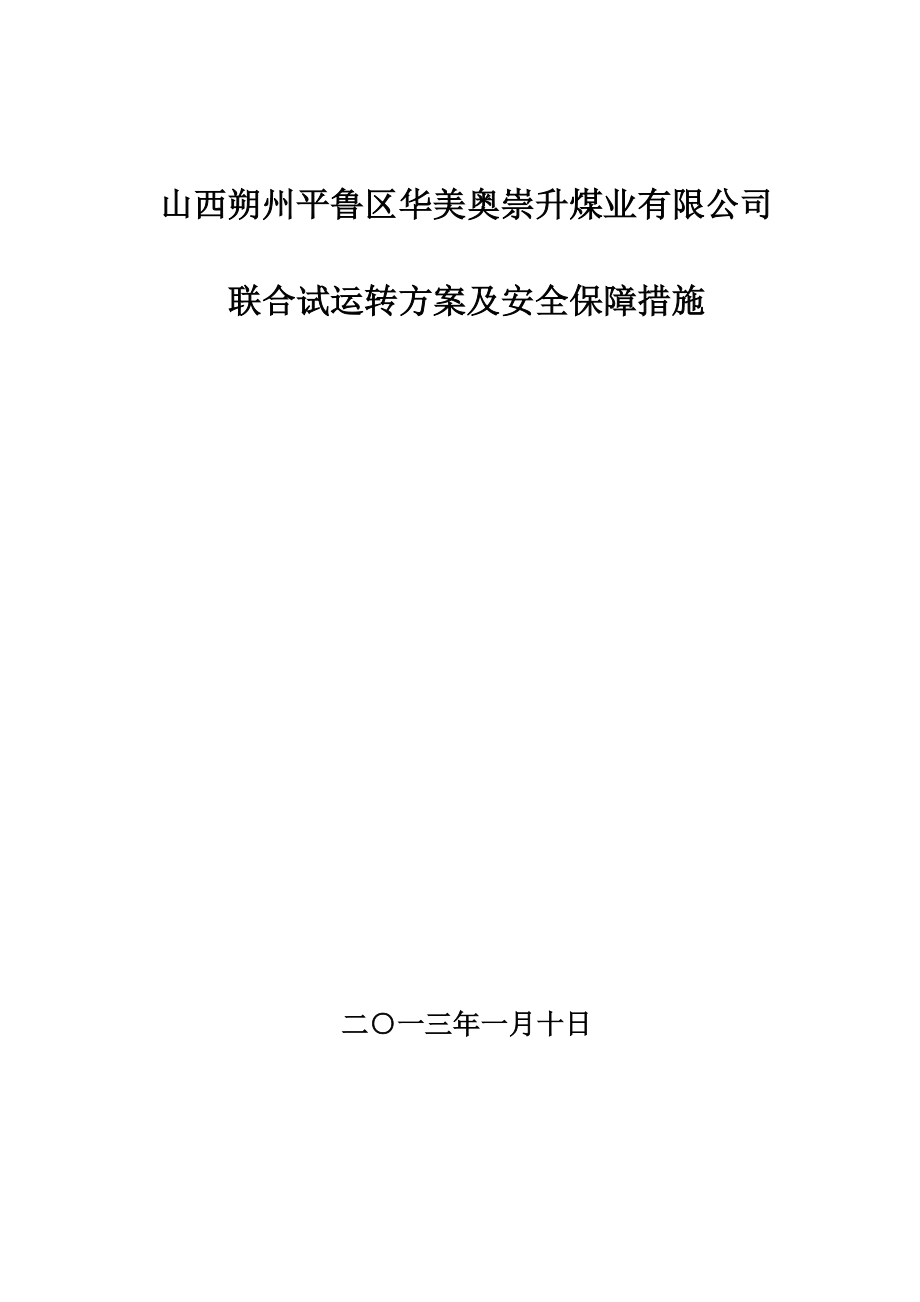 山西朔州平鲁区华美奥崇升煤业有限公司

联合试运转方案及安全保障措施

二〇一三年一月十日